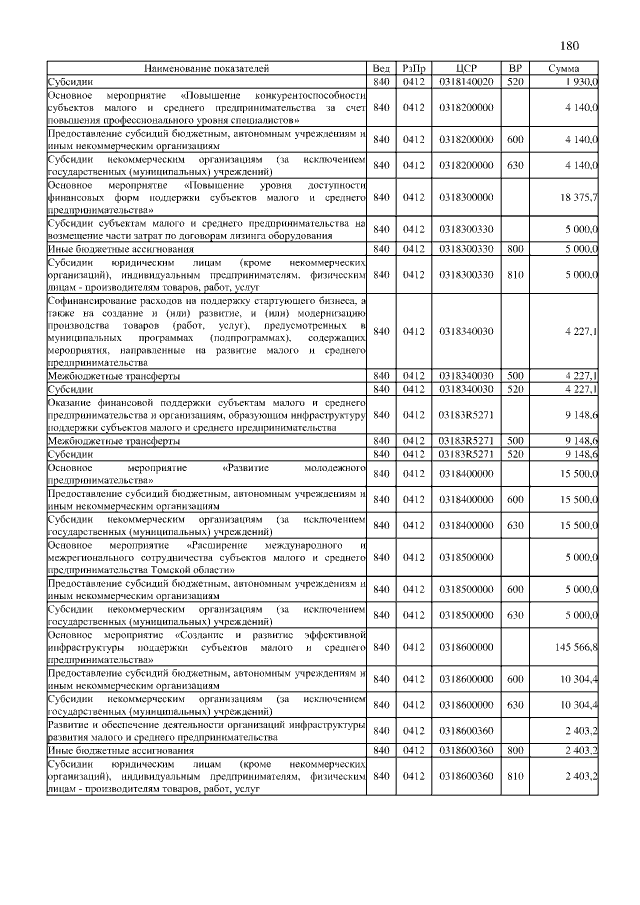 180

| Наименование показателей | Вед | РзПр | ЦСР | ВР | Сумма |
|---|---|---|---|---|---|
| Субсидии | 840 | 0412 | 0318140020 | 520 | 1 930,0 |
| Основное мероприятие «Повышение конкурентоспособности субъектов малого и среднего предпринимательства за счет повышения профессионального уровня специалистов» | 840 | 0412 | 0318200000 | | 4 140,0 |
| Предоставление субсидий бюджетным, автономным учреждениям и иным некоммерческим организациям | 840 | 0412 | 0318200000 | 600 | 4 140,0 |
| Субсидии некоммерческим организациям (за исключением государственных (муниципальных) учреждений) | 840 | 0412 | 0318200000 | 630 | 4 140,0 |
| Основное мероприятие «Повышение уровня доступности финансовых форм поддержки субъектов малого и среднего предпринимательства» | 840 | 0412 | 0318300000 | | 18 375,7 |
| Субсидии субъектам малого и среднего предпринимательства на возмещение части затрат по договорам лизинга оборудования | 840 | 0412 | 0318300330 | | 5 000,0 |
| Иные бюджетные ассигнования | 840 | 0412 | 0318300330 | 800 | 5 000,0 |
| Субсидии юридическим лицам (кроме некоммерческих организаций), индивидуальным предпринимателям, физическим лицам - производителям товаров, работ, услуг | 840 | 0412 | 0318300330 | 810 | 5 000,0 |
| Софинансирование расходов на поддержку стартующего бизнеса, а также на создание и (или) развитие, и (или) модернизацию производства товаров (работ, услуг), предусмотренных в муниципальных программах (подпрограммах), содержащих мероприятия, направленные на развитие малого и среднего предпринимательства | 840 | 0412 | 0318340030 | | 4 227,1 |
| Межбюджетные трансферты | 840 | 0412 | 0318340030 | 500 | 4 227,1 |
| Субсидии | 840 | 0412 | 0318340030 | 520 | 4 227,1 |
| Оказание финансовой поддержки субъектам малого и среднего предпринимательства и организациям, образующим инфраструктуру поддержки субъектов малого и среднего предпринимательства | 840 | 0412 | 03183R5271 | | 9 148,6 |
| Межбюджетные трансферты | 840 | 0412 | 03183R5271 | 500 | 9 148,6 |
| Субсидии | 840 | 0412 | 03183R5271 | 520 | 9 148,6 |
| Основное мероприятие «Развитие молодежного предпринимательства» | 840 | 0412 | 0318400000 | | 15 500,0 |
| Предоставление субсидий бюджетным, автономным учреждениям и иным некоммерческим организациям | 840 | 0412 | 0318400000 | 600 | 15 500,0 |
| Субсидии некоммерческим организациям (за исключением государственных (муниципальных) учреждений) | 840 | 0412 | 0318400000 | 630 | 15 500,0 |
| Основное мероприятие «Расширение международного и межрегионального сотрудничества субъектов малого и среднего предпринимательства Томской области» | 840 | 0412 | 0318500000 | | 5 000,0 |
| Предоставление субсидий бюджетным, автономным учреждениям и иным некоммерческим организациям | 840 | 0412 | 0318500000 | 600 | 5 000,0 |
| Субсидии некоммерческим организациям (за исключением государственных (муниципальных) учреждений) | 840 | 0412 | 0318500000 | 630 | 5 000,0 |
| Основное мероприятие «Создание и развитие эффективной инфраструктуры поддержки субъектов малого и среднего предпринимательства» | 840 | 0412 | 0318600000 | | 145 566,8 |
| Предоставление субсидий бюджетным, автономным учреждениям и иным некоммерческим организациям | 840 | 0412 | 0318600000 | 600 | 10 304,4 |
| Субсидии некоммерческим организациям (за исключением государственных (муниципальных) учреждений) | 840 | 0412 | 0318600000 | 630 | 10 304,4 |
| Развитие и обеспечение деятельности организаций инфраструктуры развития малого и среднего предпринимательства | 840 | 0412 | 0318600360 | | 2 403,2 |
| Иные бюджетные ассигнования | 840 | 0412 | 0318600360 | 800 | 2 403,2 |
| Субсидии юридическим лицам (кроме некоммерческих организаций), индивидуальным предпринимателям, физическим лицам - производителям товаров, работ, услуг | 840 | 0412 | 0318600360 | 810 | 2 403,2 |